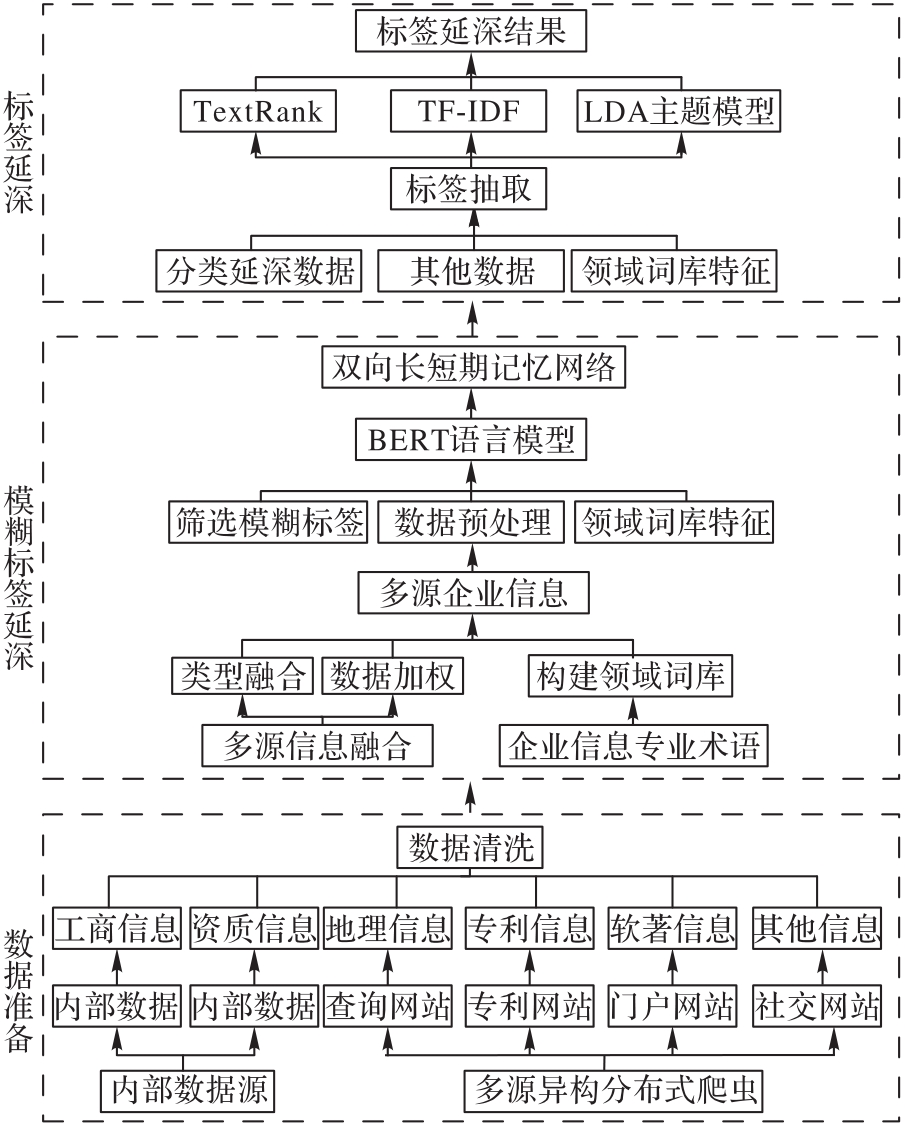 标签延深

标签延深结果

TextRank

TF-IDF

LDA主题模型

标签抽取

分类延深数据

其他数据

领域词库特征

模糊标签延深

双向长短期记忆网络

BERT语言模型

筛选模糊标签

数据预处理

领域词库特征

多源企业信息

类型融合

数据加权

构建领域词库

多源信息融合

企业信息专业术语

数据准备

数据清洗

工商信息

资质信息

地理信息

专利信息

软著信息

其他信息

内部数据

内部数据

查询网站

专利网站

门户网站

社交网站

内部数据源

多源异构分布式爬虫